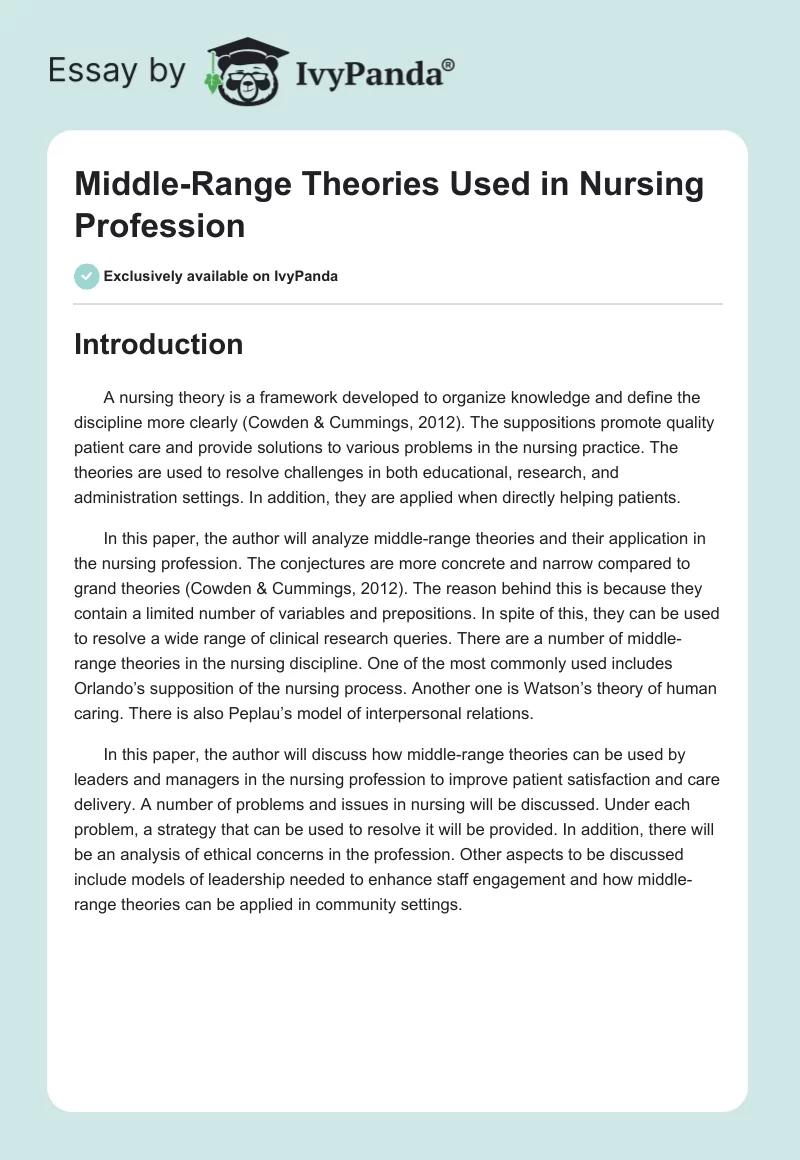 Essay by IvyPanda®

Middle-Range Theories Used in Nursing Profession

Exclusively available on IvyPanda

Introduction

A nursing theory is a framework developed to organize knowledge and define the discipline more clearly (Cowden & Cummings, 2012). The suppositions promote quality patient care and provide solutions to various problems in the nursing practice. The theories are used to resolve challenges in both educational, research, and administration settings. In addition, they are applied when directly helping patients.

In this paper, the author will analyze middle-range theories and their application in the nursing profession. The conjectures are more concrete and narrow compared to grand theories (Cowden & Cummings, 2012). The reason behind this is because they contain a limited number of variables and prepositions. In spite of this, they can be used to resolve a wide range of clinical research queries. There are a number of middle-range theories in the nursing discipline. One of the most commonly used includes Orlando's supposition of the nursing process. Another one is Watson's theory of human caring. There is also Peplau's model of interpersonal relations.

In this paper, the author will discuss how middle-range theories can be used by leaders and managers in the nursing profession to improve patient satisfaction and care delivery. A number of problems and issues in nursing will be discussed. Under each problem, a strategy that can be used to resolve it will be provided. In addition, there will be an analysis of ethical concerns in the profession. Other aspects to be discussed include models of leadership needed to enhance staff engagement and how middle-range theories can be applied in community settings.